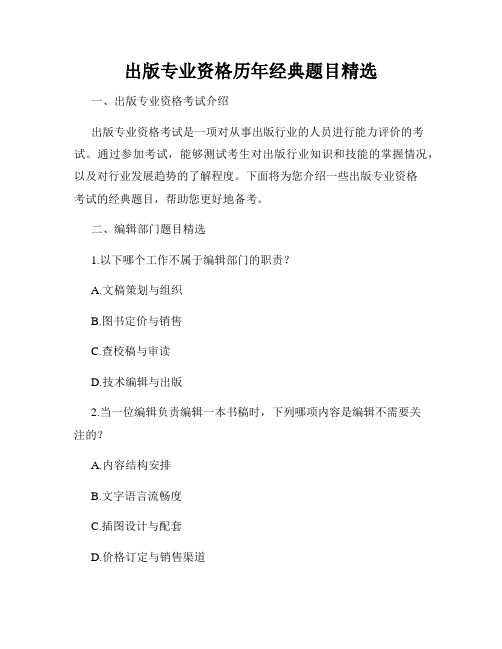 出版专业资格历年经典题目精选

一、出版专业资格考试介绍

出版专业资格考试是一项对从事出版行业的人员进行能力评价的考试。通过参加考试，能够测试考生对出版行业知识和技能的掌握情况，以及对行业发展趋势的了解程度。下面将为您介绍一些出版专业资格考试的经典题目，帮助您更好地备考。

二、编辑部门题目精选

1.以下哪个工作不属于编辑部门的职责？

A.文稿策划与组织

B.图书定价与销售

C.查校稿与审读

D.技术编辑与出版

2.当一位编辑负责编辑一本书稿时，下列哪项内容是编辑不需要关注的？

A.内容结构安排

B.文字语言流畅度

C.插图设计与配套

D.价格订定与销售渠道